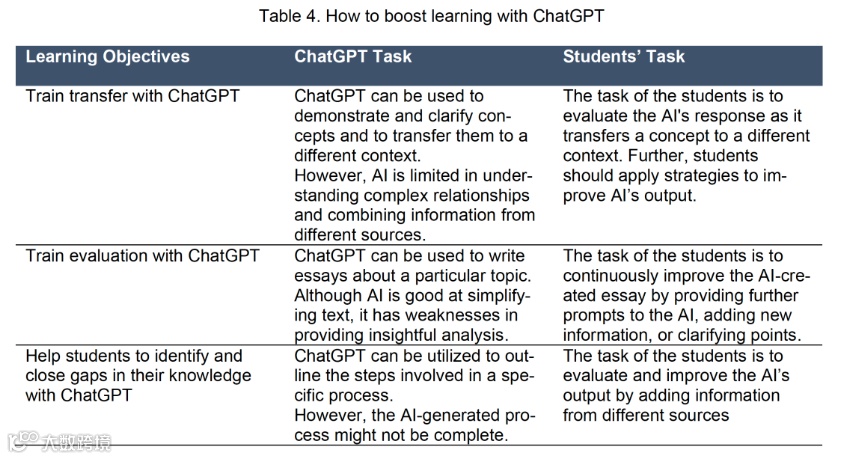 Table 4. How to boost learning with ChatGPT

| Learning Objectives | ChatGPT Task | Students' Task |
|---|---|---|
| Train transfer with ChatGPT | ChatGPT can be used to demonstrate and clarify concepts and to transfer them to a different context. However, AI is limited in understanding complex relationships and combining information from different sources. | The task of the students is to evaluate the AI's response as it transfers a concept to a different context. Further, students should apply strategies to improve AI's output. |
| Train evaluation with ChatGPT | ChatGPT can be used to write essays about a particular topic. Although AI is good at simplifying text, it has weaknesses in providing insightful analysis. | The task of the students is to continuously improve the AI-created essay by providing further prompts to the AI, adding new information, or clarifying points. |
| Help students to identify and close gaps in their knowledge with ChatGPT | ChatGPT can be utilized to outline the steps involved in a specific process. However, the AI-generated process might not be complete. | The task of the students is to evaluate and improve the AI's output by adding information from different sources |

大数跨境